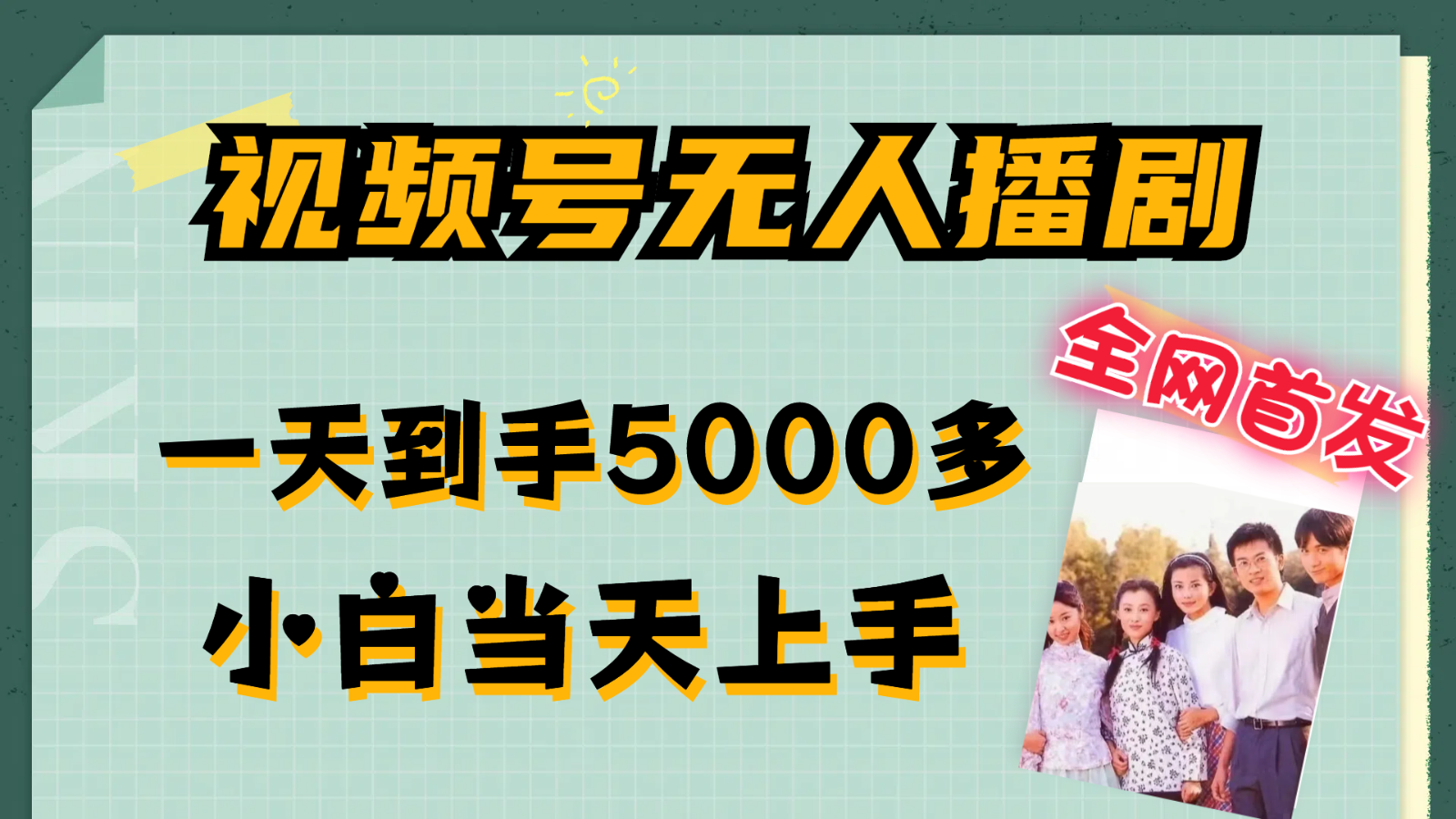 视频号无人播剧

全网首发

一天到手5000多

小白当天上手